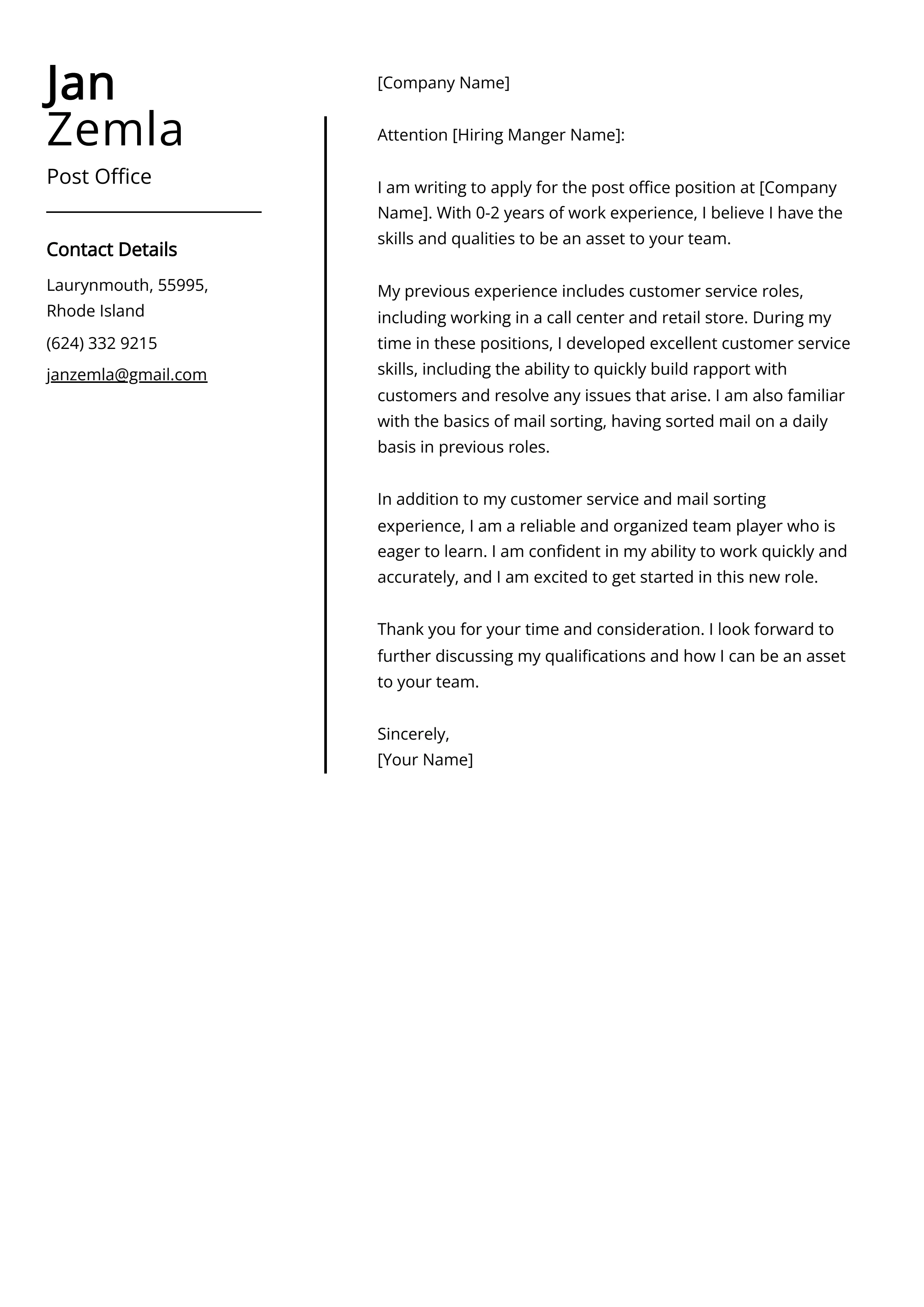 Jan Zemla

Post Office

Contact Details

Laurynmouth, 55995, Rhode Island

(624) 332 9215

janzemla@gmail.com

[Company Name]

Attention [Hiring Manger Name]:

I am writing to apply for the post office position at [Company Name]. With 0-2 years of work experience, I believe I have the skills and qualities to be an asset to your team.

My previous experience includes customer service roles, including working in a call center and retail store. During my time in these positions, I developed excellent customer service skills, including the ability to quickly build rapport with customers and resolve any issues that arise. I am also familiar with the basics of mail sorting, having sorted mail on a daily basis in previous roles.

In addition to my customer service and mail sorting experience, I am a reliable and organized team player who is eager to learn. I am confident in my ability to work quickly and accurately, and I am excited to get started in this new role.

Thank you for your time and consideration. I look forward to further discussing my qualifications and how I can be an asset to your team.

Sincerely,
[Your Name]